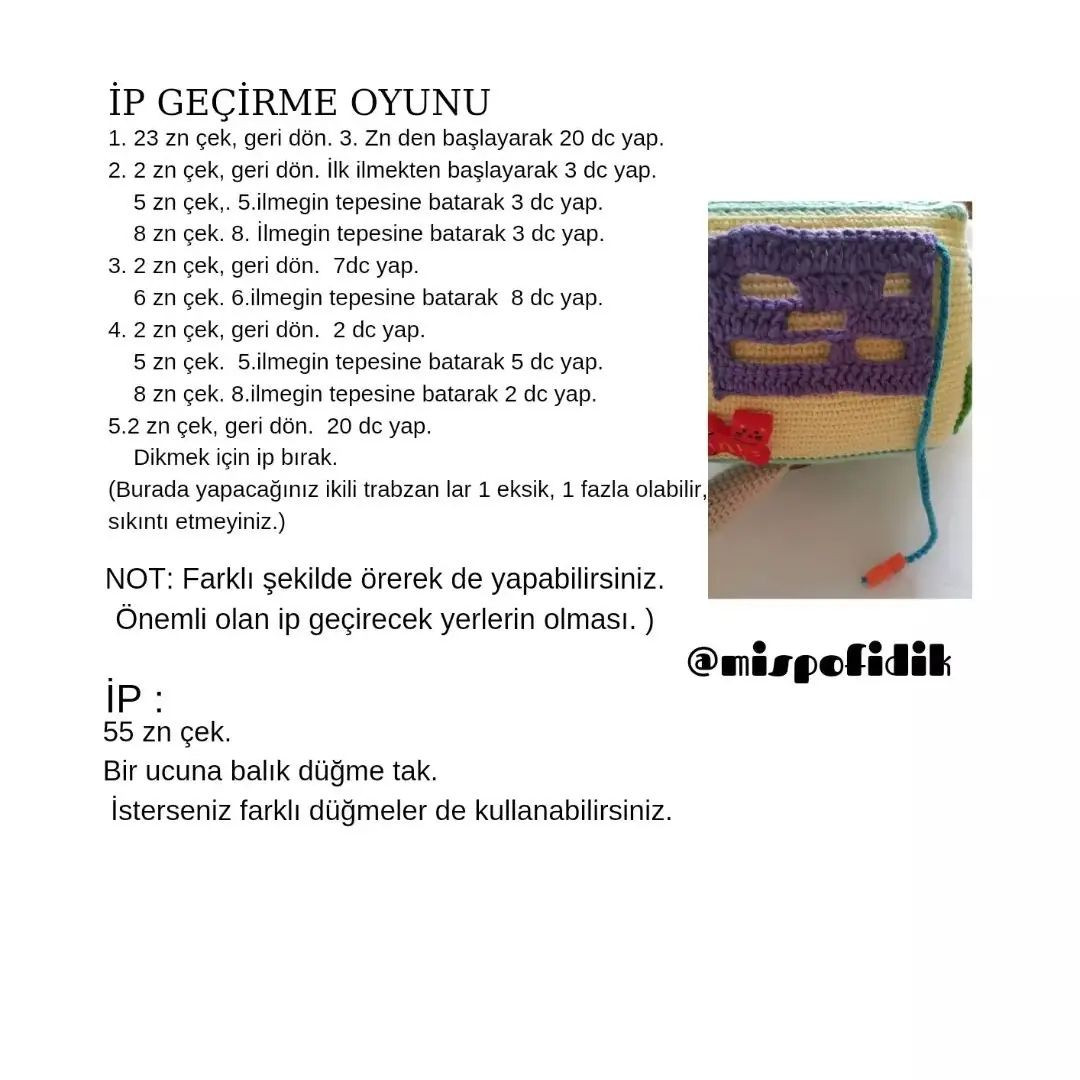 İP GEÇİRME OYUNU
1. 23 zn çek, geri dön. 3. Zn den başlayarak 20 dc yap.
2. 2 zn çek, geri dön. İlk ilmekten başlayarak 3 dc yap.
5 zn çek,. 5.ilmegin tepesine batarak 3 dc yap.
8 zn çek. 8. İlmegin tepesine batarak 3 dc yap.
3. 2 zn çek, geri dön. 7dc yap.
6 zn çek. 6.ilmegin tepesine batarak 8 dc yap.
4. 2 zn çek, geri dön. 2 dc yap.
5 zn çek. 5.ilmegin tepesine batarak 5 dc yap.
8 zn çek. 8.ilmegin tepesine batarak 2 dc yap.
5.2 zn çek, geri dön. 20 dc yap.
Dikmek için ip bırak.
(Burada yapacağınız ikili trabzan lar 1 eksik, 1 fazla olabilir, sıkıntı etmeyiniz.)

NOT: Farklı şekilde örerek de yapabilirsiniz. Önemli olan ip geçirecek yerlerin olması. )

@mispofidik

İP :
55 zn çek.
Bir ucuna balık düğme tak.
İsterseniz farklı düğmeler de kullanabilirsiniz.